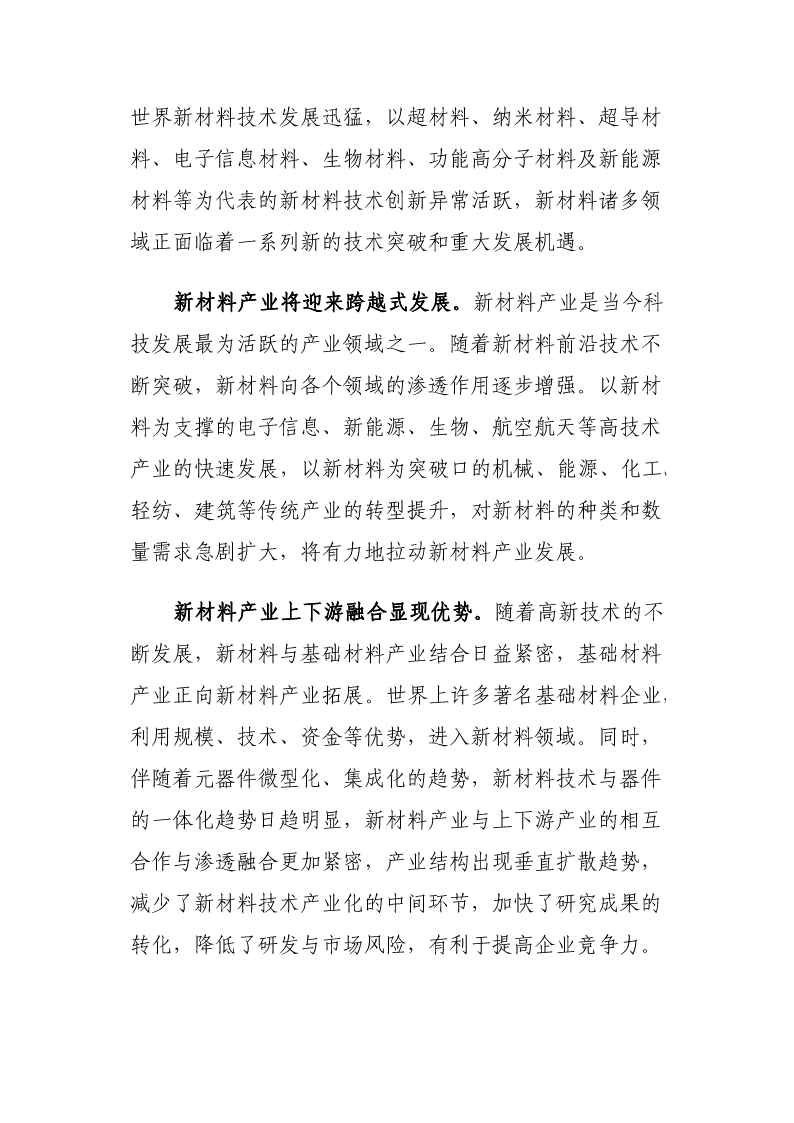 世界新材料技术发展迅猛，以超材料、纳米材料、超导材料、电子信息材料、生物材料、功能高分子材料及新能源材料等为代表的新材料技术创新异常活跃，新材料诸多领域正面临着一系列新的技术突破和重大发展机遇。

新材料产业将迎来跨越式发展。新材料产业是当今科技发展最为活跃的产业领域之一。随着新材料前沿技术不断突破，新材料向各个领域的渗透作用逐步增强。以新材料为支撑的电子信息、新能源、生物、航空航天等高技术产业的快速发展，以新材料为突破口的机械、能源、化工、轻纺、建筑等传统产业的转型提升，对新材料的种类和数量需求急剧扩大，将有力地拉动新材料产业发展。

新材料产业上下游融合显现优势。随着高新技术的不断发展，新材料与基础材料产业结合日益紧密，基础材料产业正向新材料产业拓展。世界上许多著名基础材料企业，利用规模、技术、资金等优势，进入新材料领域。同时，伴随着元器件微型化、集成化的趋势，新材料技术与器件的一体化趋势日趋明显，新材料产业与上下游产业的相互合作与渗透融合更加紧密，产业结构出现垂直扩散趋势，减少了新材料技术产业化的中间环节，加快了研究成果的转化，降低了研发与市场风险，有利于提高企业竞争力。